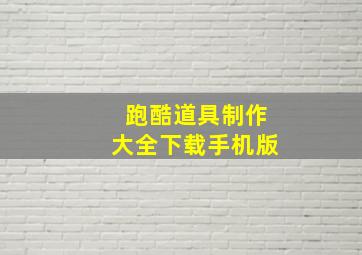 跑酷道具制作
大全下载手机版